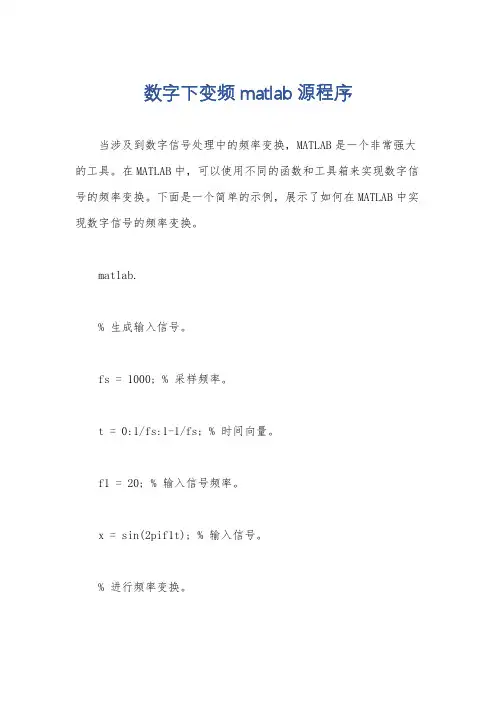 数字下变频 matlab 源程序

当涉及到数字信号处理中的频率变换，MATLAB 是一个非常强大的工具。在 MATLAB 中，可以使用不同的函数和工具箱来实现数字信号的频率变换。下面是一个简单的示例，展示了如何在 MATLAB 中实现数字信号的频率变换。

matlab.

% 生成输入信号。

fs = 1000; % 采样频率。

t = 0:1/fs:1-1/fs; % 时间向量。

f1 = 20; % 输入信号频率。

x = sin(2pif1t); % 输入信号。

% 进行频率变换。